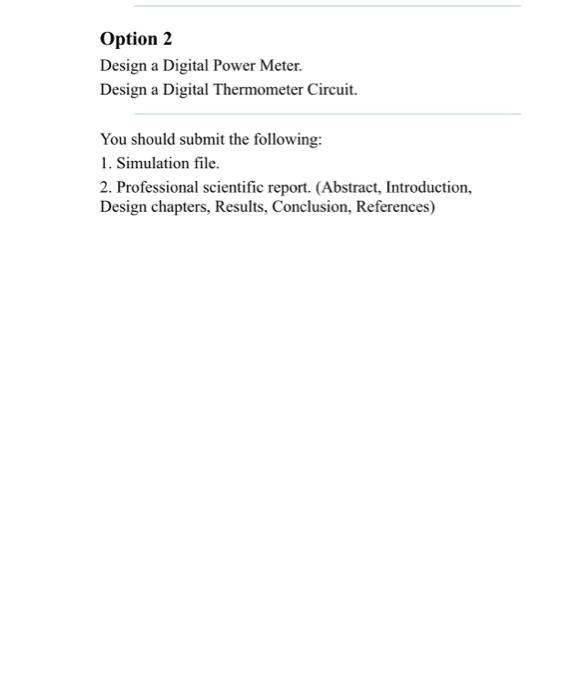 Option 2

Design a Digital Power Meter.

Design a Digital Thermometer Circuit.

You should submit the following:

1. Simulation file.

2. Professional scientific report. (Abstract, Introduction, Design chapters, Results, Conclusion, References)